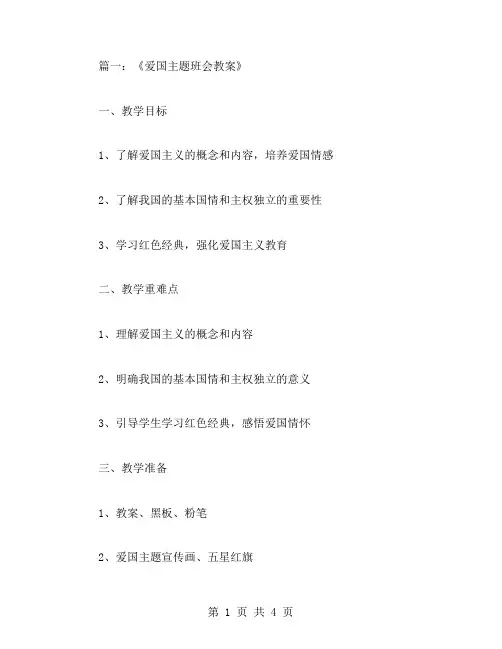 篇一：《爱国主题班会教案》

一、教学目标

1、了解爱国主义的概念和内容，培养爱国情感

2、了解我国的基本国情和主权独立的重要性

3、学习红色经典，强化爱国主义教育

二、教学重难点

1、理解爱国主义的概念和内容

2、明确我国的基本国情和主权独立的意义

3、引导学生学习红色经典，感悟爱国情怀

三、教学准备

1、教案、黑板、粉笔

2、爱国主题宣传画、五星红旗

第 1 页 共 4 页